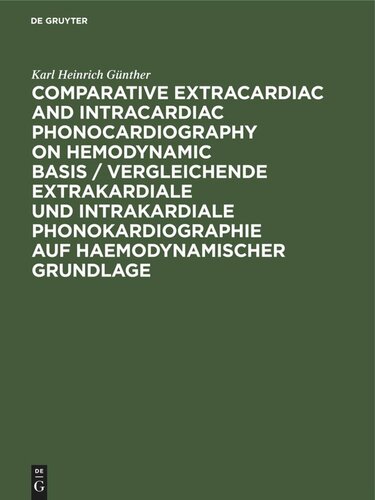 DE GRUYTER

Karl Heinrich Günther

COMPARATIVE EXTRACARDIAC AND INTRACARDIAC PHONOCARDIOGRAPHY ON HEMODYNAMIC BASIS / VERGLEICHENDE EXTRAKARDIALE UND INTRAKARDIALE PHONOKARDIOGRAPHIE AUF HAEMODYNAMISCHER GRUNDLAGE

DE
G